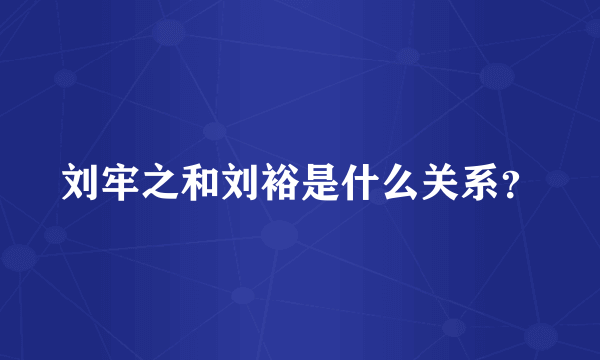 刘牢之和刘裕是什么关系？